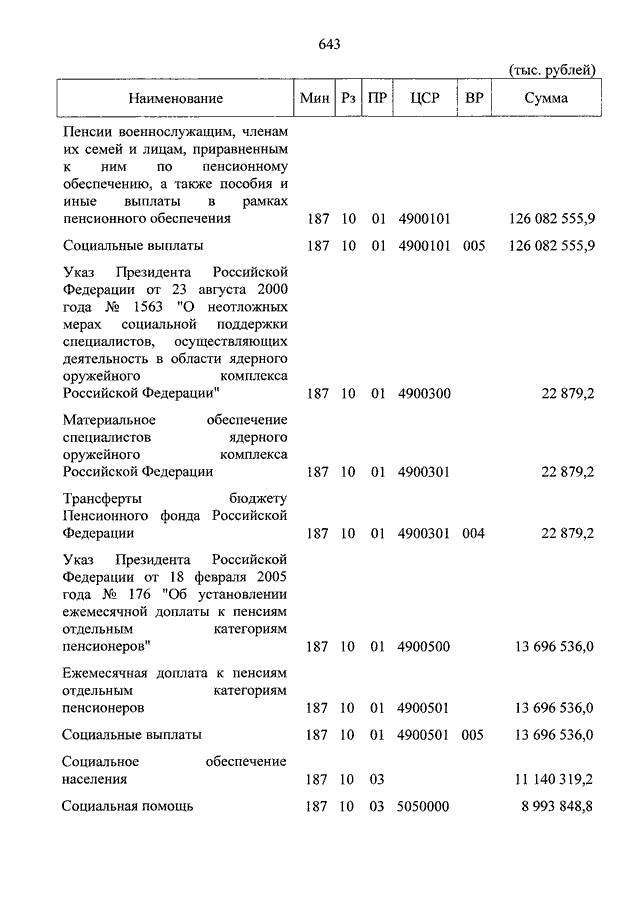 643

(тыс. рублей)

| Наименование | Мин | Рз | ПР | ЦСР | ВР | Сумма |
|---|---|---|---|---|---|---|
| Пенсии военнослужащим, членам их семей и лицам, приравненным к ним по пенсионному обеспечению, а также пособия и иные выплаты в рамках пенсионного обеспечения | 187 | 10 | 01 | 4900101 | | 126 082 555,9 |
| Социальные выплаты | 187 | 10 | 01 | 4900101 | 005 | 126 082 555,9 |
| Указ Президента Российской Федерации от 23 августа 2000 года № 1563 "О неотложных мерах социальной поддержки специалистов, осуществляющих деятельность в области ядерного оружейного комплекса Российской Федерации" | 187 | 10 | 01 | 4900300 | | 22 879,2 |
| Материальное обеспечение специалистов ядерного оружейного комплекса Российской Федерации | 187 | 10 | 01 | 4900301 | | 22 879,2 |
| Трансферты бюджету Пенсионного фонда Российской Федерации | 187 | 10 | 01 | 4900301 | 004 | 22 879,2 |
| Указ Президента Российской Федерации от 18 февраля 2005 года № 176 "Об установлении ежемесячной доплаты к пенсиям отдельным категориям пенсионеров" | 187 | 10 | 01 | 4900500 | | 13 696 536,0 |
| Ежемесячная доплата к пенсиям отдельным категориям пенсионеров | 187 | 10 | 01 | 4900501 | | 13 696 536,0 |
| Социальные выплаты | 187 | 10 | 01 | 4900501 | 005 | 13 696 536,0 |
| Социальное обеспечение населения | 187 | 10 | 03 | | | 11 140 319,2 |
| Социальная помощь | 187 | 10 | 03 | 5050000 | | 8 993 848,8 |